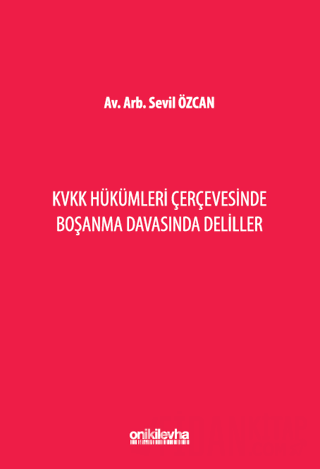 Av. Arb. Sevil ÖZCAN

KVKK HÜKÜMLERİ ÇERÇEVESİNDE BOŞANMA DAVASINDA DELİLLER

onikilevha